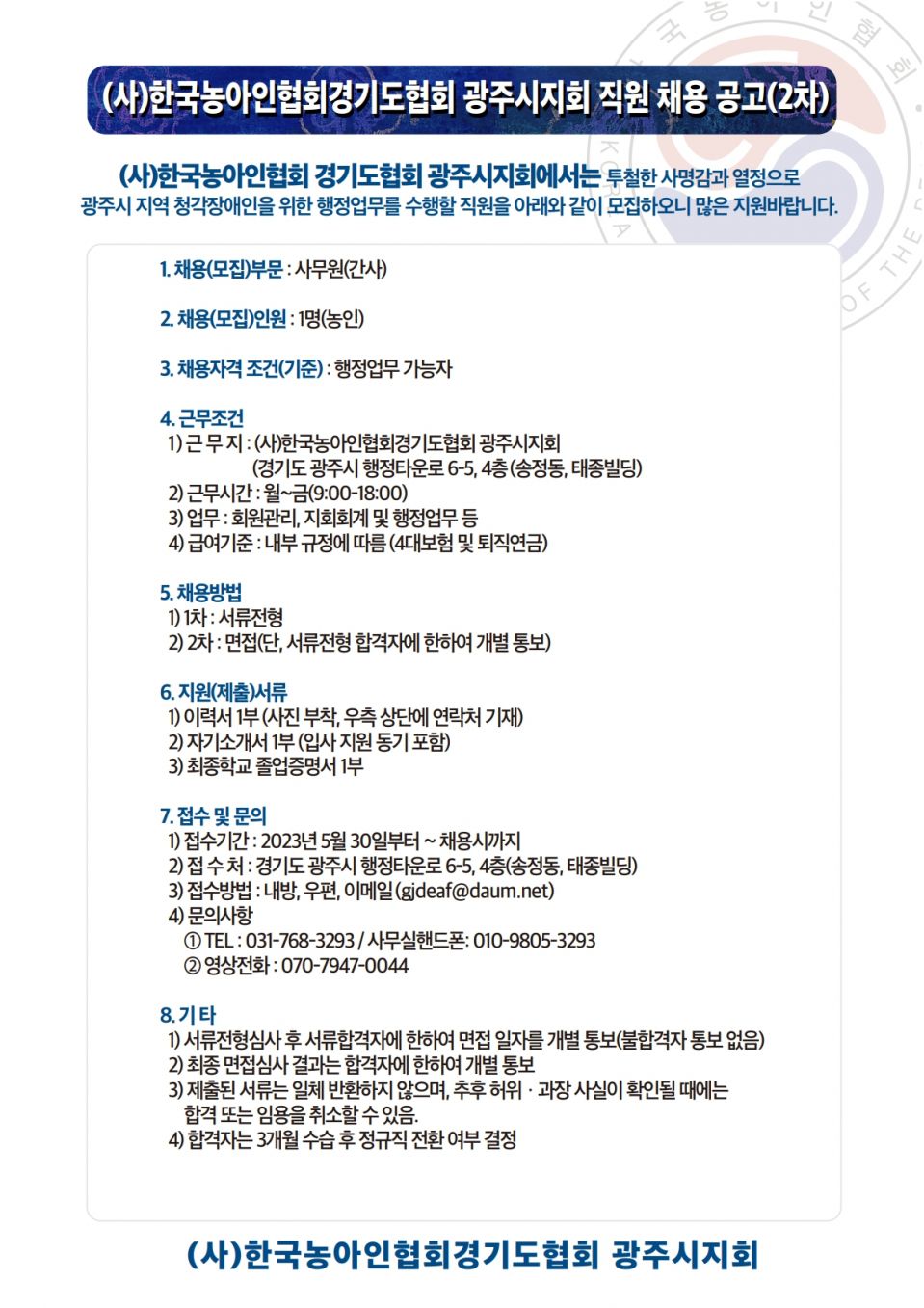 (사)한국농아인협회경기도협회 광주시지회 직원 채용 공고(2차)

(사)한국농아인협회 경기도협회 광주시지회에서는 투철한 사명감과 열정으로 광주시 지역 청각장애인을 위한 행정업무를 수행할 직원을 아래와 같이 모집하오니 많은 지원바랍니다.

1. 채용(모집)부문 : 사무원(간사)

2. 채용(모집)인원 : 1명(농인)

3. 채용자격 조건(기준) : 행정업무 가능자

4. 근무조건
1) 근 무 지 : (사)한국농아인협회경기도협회 광주시지회
(경기도 광주시 행정타운로 6-5, 4층 (송정동, 태종빌딩)
2) 근무시간 : 월~금(9:00-18:00)
3) 업무 : 회원관리, 지회회계 및 행정업무 등
4) 급여기준 : 내부 규정에 따름 (4대보험 및 퇴직연금)

5. 채용방법
1) 1차 : 서류전형
2) 2차 : 면접(단, 서류전형 합격자에 한하여 개별 통보)

6. 지원(제출)서류
1) 이력서 1부 (사진 부착, 우측 상단에 연락처 기재)
2) 자기소개서 1부 (입사 지원 동기 포함)
3) 최종학교 졸업증명서 1부

7. 접수 및 문의
1) 접수기간 : 2023년 5월 30일부터 ~ 채용시까지
2) 접 수 처 : 경기도 광주시 행정타운로 6-5, 4층(송정동, 태종빌딩)
3) 접수방법 : 내방, 우편, 이메일 (gjdeaf@daum.net)
4) 문의사항
① TEL : 031-768-3293 / 사무실핸드폰: 010-9805-3293
② 영상전화 : 070-7947-0044

8. 기 타
1) 서류전형심사 후 서류합격자에 한하여 면접 일자를 개별 통보(불합격자 통보 없음)
2) 최종 면접심사 결과는 합격자에 한하여 개별 통보
3) 제출된 서류는 일체 반환하지 않으며, 추후 허위 · 과장 사실이 확인될 때에는 합격 또는 임용을 취소할 수 있음.
4) 합격자는 3개월 수습 후 정규직 전환 여부 결정

(사)한국농아인협회경기도협회 광주시지회